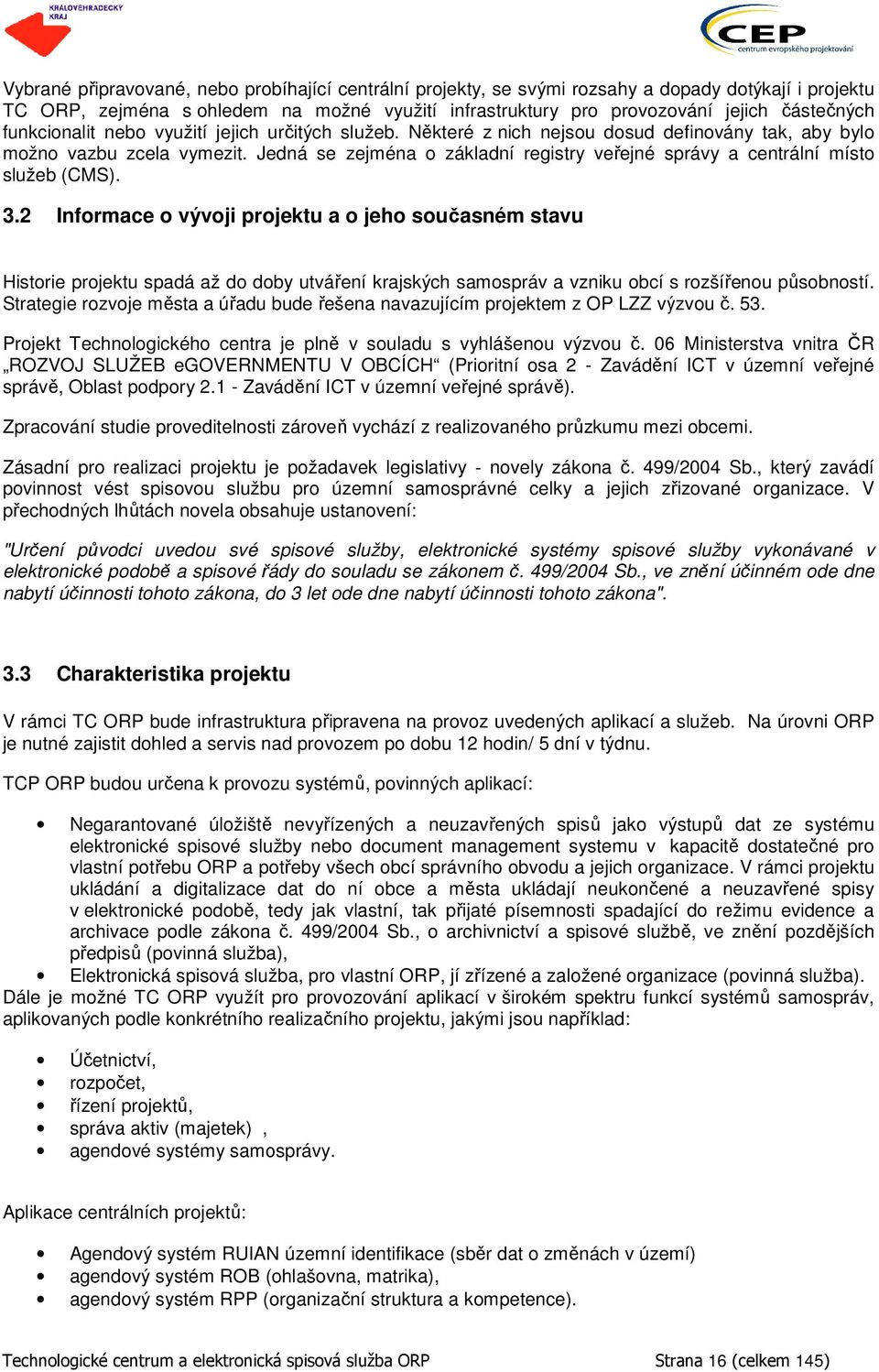 KRÁLOVÉHRADECKÝ KRAJ

CEP centrum evropského projektování

Vybrané připravované, nebo probíhající centrální projekty, se svými rozsahy a dopady dotýkají i projektu TC ORP, zejména s ohledem na možné využití infrastruktury pro provozování jejich částečných funkcionalit nebo využití jejich určitých služeb. Některé z nich nejsou dosud definovány tak, aby bylo možno vazbu zcela vymezit. Jedná se zejména o základní registry veřejné správy a centrální místo služeb (CMS).

3.2 Informace o vývoji projektu a o jeho současném stavu

Historie projektu spadá až do doby utváření krajských samospráv a vzniku obcí s rozšířenou působností. Strategie rozvoje města a úřadu bude řešena navazujícím projektem z OP LZZ výzvou č. 53.

Projekt Technologického centra je plně v souladu s vyhlášenou výzvou č. 06 Ministerstva vnitra ČR „ROZVOJ SLUŽEB eGOVERNMENTU V OBCÍCH“ (Prioritní osa 2 - Zavádění ICT v územní veřejné správě, Oblast podpory 2.1 - Zavádění ICT v územní veřejné správě).

Zpracování studie proveditelnosti zároveň vychází z realizovaného průzkumu mezi obcemi.

Zásadní pro realizaci projektu je požadavek legislativy - novely zákona č. 499/2004 Sb., který zavádí povinnost vést spisovou službu pro územní samosprávné celky a jejich zřizované organizace. V přechodných lhůtách novela obsahuje ustanovení:

"Určení původci uvedou své spisové služby, elektronické systémy spisové služby vykonávané v elektronické podobě a spisové řády do souladu se zákonem č. 499/2004 Sb., ve znění účinném ode dne nabytí účinnosti tohoto zákona, do 3 let ode dne nabytí účinnosti tohoto zákona".

3.3 Charakteristika projektu

V rámci TC ORP bude infrastruktura připravena na provoz uvedených aplikací a služeb. Na úrovni ORP je nutné zajistit dohled a servis nad provozem po dobu 12 hodin/ 5 dní v týdnu.

TCP ORP budou určena k provozu systémů, povinných aplikací:

• Negarantované úložiště nevyřízených a neuzavřených spisů jako výstupů dat ze systému elektronické spisové služby nebo document management systemu v kapacitě dostatečné pro vlastní potřebu ORP a potřeby všech obcí správního obvodu a jejich organizace. V rámci projektu ukládání a digitalizace dat do ní obce a města ukládají neukončené a neuzavřené spisy v elektronické podobě, tedy jak vlastní, tak přijaté písemnosti spadající do režimu evidence a archivace podle zákona č. 499/2004 Sb., o archivnictví a spisové službě, ve znění pozdějších předpisů (povinná služba),
• Elektronická spisová služba, pro vlastní ORP, jí zřízené a založené organizace (povinná služba).
Dále je možné TC ORP využít pro provozování aplikací v širokém spektru funkcí systémů samospráv, aplikovaných podle konkrétního realizačního projektu, jakými jsou například:

• Účetnictví,
• rozpočet,
• řízení projektů,
• správa aktiv (majetek) ,
• agendové systémy samosprávy.

Aplikace centrálních projektů:

• Agendový systém RUIAN územní identifikace (sběr dat o změnách v území)
• agendový systém ROB (ohlašovna, matrika),
• agendový systém RPP (organizační struktura a kompetence).

Technologické centrum a elektronická spisová služba ORP Strana 16 (celkem 145)